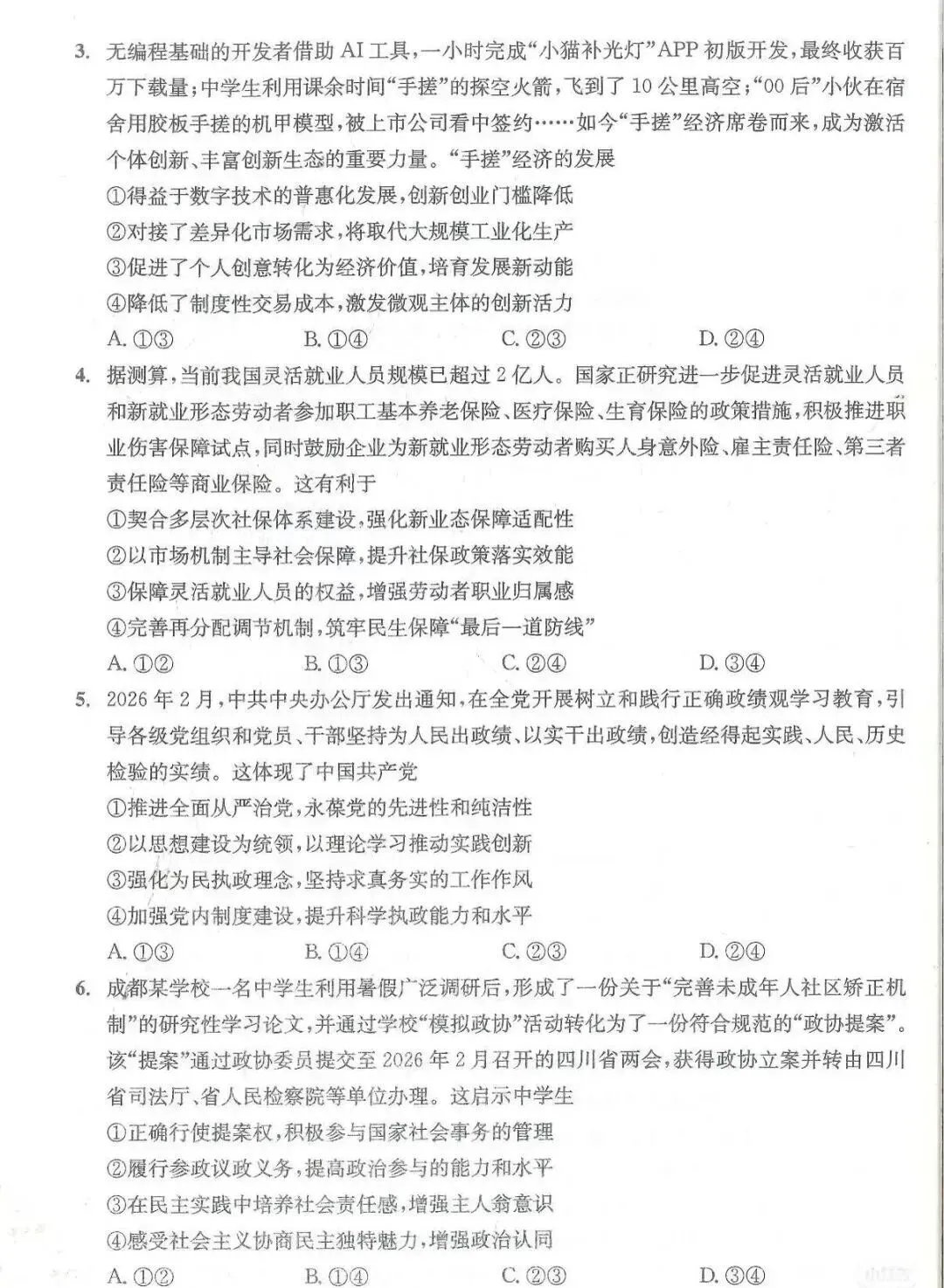 3. 无编程基础的开发者借助 AI 工具，一小时完成“小猫补光灯”APP 初版开发，最终收获百万下载量；中学生利用课余时间“手搓”的探空火箭，飞到了 10 公里高空；“00 后”小伙在宿舍用胶板手搓的机甲模型，被上市公司看中签约……如今“手搓”经济席卷而来，成为激活个体创新、丰富创新生态的重要力量。“手搓”经济的发展

①得益于数字技术的普惠化发展，创新创业门槛降低

②对接了差异化市场需求，将取代大规模工业化生产

③促进了个人创意转化为经济价值，培育发展新动能

④降低了制度性交易成本，激发微观主体的创新活力

A. ①③　　B. ①④　　C. ②③　　D. ②④

4. 据测算，当前我国灵活就业人员规模已超过 2 亿人。国家正研究进一步促进灵活就业人员和新就业形态劳动者参加职工基本养老保险、医疗保险、生育保险的政策措施，积极推进职业伤害保障试点，同时鼓励企业为新就业形态劳动者购买人身意外险、雇主责任险、第三者责任险等商业保险。这有利于

①契合多层次社保体系建设，强化新业态保障适配性

②以市场机制主导社会保障，提升社保政策落实效能

③保障灵活就业人员的权益，增强劳动者职业归属感

④完善再分配调节机制，筑牢民生保障“最后一道防线”

A. ①②　　B. ①③　　C. ②④　　D. ③④

5. 2026 年 2 月，中共中央办公厅发出通知，在全党开展树立和践行正确政绩观学习教育，引导各级党组织和党员、干部坚持为人民出政绩、以实干出政绩，创造经得起实践、人民、历史检验的实绩。这体现了中国共产党

①推进全面从严治党，永葆党的先进性和纯洁性

②以思想建设为统领，以理论学习推动实践创新

③强化为民执政理念，坚持求真务实的工作作风

④加强党内制度建设，提升科学执政能力和水平

A. ①③　　B. ①④　　C. ②③　　D. ②④

6. 成都某学校一名中学生利用暑假广泛调研后，形成了一份关于“完善未成年人社区矫正机制”的研究性学习论文，并通过学校“模拟政协”活动转化为了一份符合规范的“政协提案”。该“提案”通过政协委员提交至 2026 年 2 月召开的四川省两会，获得政协立案并转由四川省司法厅、省人民检察院等单位办理。这启示中学生

①正确行使提案权，积极参与国家社会事务的管理

②履行参政议政义务，提高政治参与的能力和水平

③在民主实践中培养社会责任感，增强主人翁意识

④感受社会主义协商民主独特魅力，增强政治认同

A. ①②　　B. ①④　　C. ②③　　D. ③④